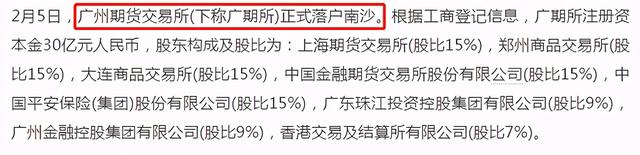 2月5日，广州期货交易所(下称广期所)正式落户南沙。根据工商登记信息，广期所注册资本金30亿元人民币，股东构成及股比为：上海期货交易所(股比15%)，郑州商品交易所(股比15%)，大连商品交易所(股比15%)，中国金融期货交易所股份有限公司(股比15%)，中国平安保险(集团)股份有限公司(股比15%)，广东珠江投资控股集团有限公司(股比9%)，广州金融控股集团有限公司(股比9%)，香港交易及结算所有限公司(股比7%)。